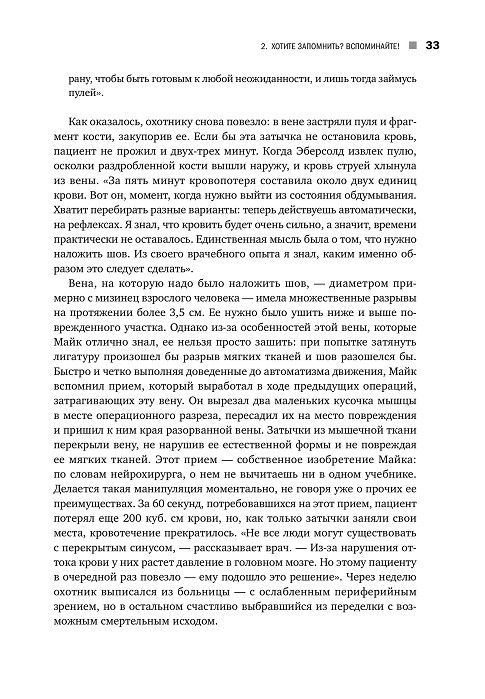 2. ХОТИТЕ ЗАПОМНИТЬ? ВСПОМИНАЙТЕ! 33

рану, чтобы быть готовым к любой неожиданности, и лишь тогда займусь пулей».

Как оказалось, охотнику снова повезло: в вене застряли пуля и фрагмент кости, закупорив ее. Если бы эта затычка не остановила кровь, пациент не прожил и двух-трех минут. Когда Эберсолд извлек пулю, осколки раздробленной кости вышли наружу, и кровь струей хлынула из вены. «За пять минут кровопотеря составила около двух единиц крови. Вот он, момент, когда нужно выйти из состояния обдумывания. Хватит перебирать разные варианты: теперь действуешь автоматически, на рефлексах. Я знал, что кровить будет очень сильно, а значит, времени практически не оставалось. Единственная мысль была о том, что нужно наложить шов. Из своего врачебного опыта я знал, каким именно образом это следует сделать».

Вена, на которую надо было наложить шов, — диаметром примерно с мизинец взрослого человека — имела множественные разрывы на протяжении более 3,5 см. Ее нужно было ушить ниже и выше поврежденного участка. Однако из-за особенностей этой вены, которые Майк отлично знал, ее нельзя просто зашить: при попытке затянуть лигатуру произошел бы разрыв мягких тканей и шов разошелся бы. Быстро и четко выполняя доведенные до автоматизма движения, Майк вспомнил прием, который выработал в ходе предыдущих операций, затрагивающих эту вену. Он вырезал два маленьких кусочка мышцы в месте операционного разреза, пересадил их на место повреждения и пришил к ним края разорванной вены. Затычки из мышечной ткани перекрыли вену, не нарушив ее естественной формы и не повреждая ее мягких тканей. Этот прием — собственное изобретение Майка: по словам нейрохирурга, о нем не вычитаешь ни в одном учебнике. Делается такая манипуляция моментально, не говоря уже о прочих ее преимуществах. За 60 секунд, потребовавшихся на этот прием, пациент потерял еще 200 куб. см крови, но, как только затычки заняли свои места, кровотечение прекратилось. «Не все люди могут существовать с перекрытым синусом, — рассказывает врач. — Из-за нарушения оттока крови у них растет давление в головном мозге. Но этому пациенту в очередной раз повезло — ему подошло это решение». Через неделю охотник выписался из больницы — с ослабленным периферийным зрением, но в остальном счастливо выбравшийся из переделки с возможным смертельным исходом.